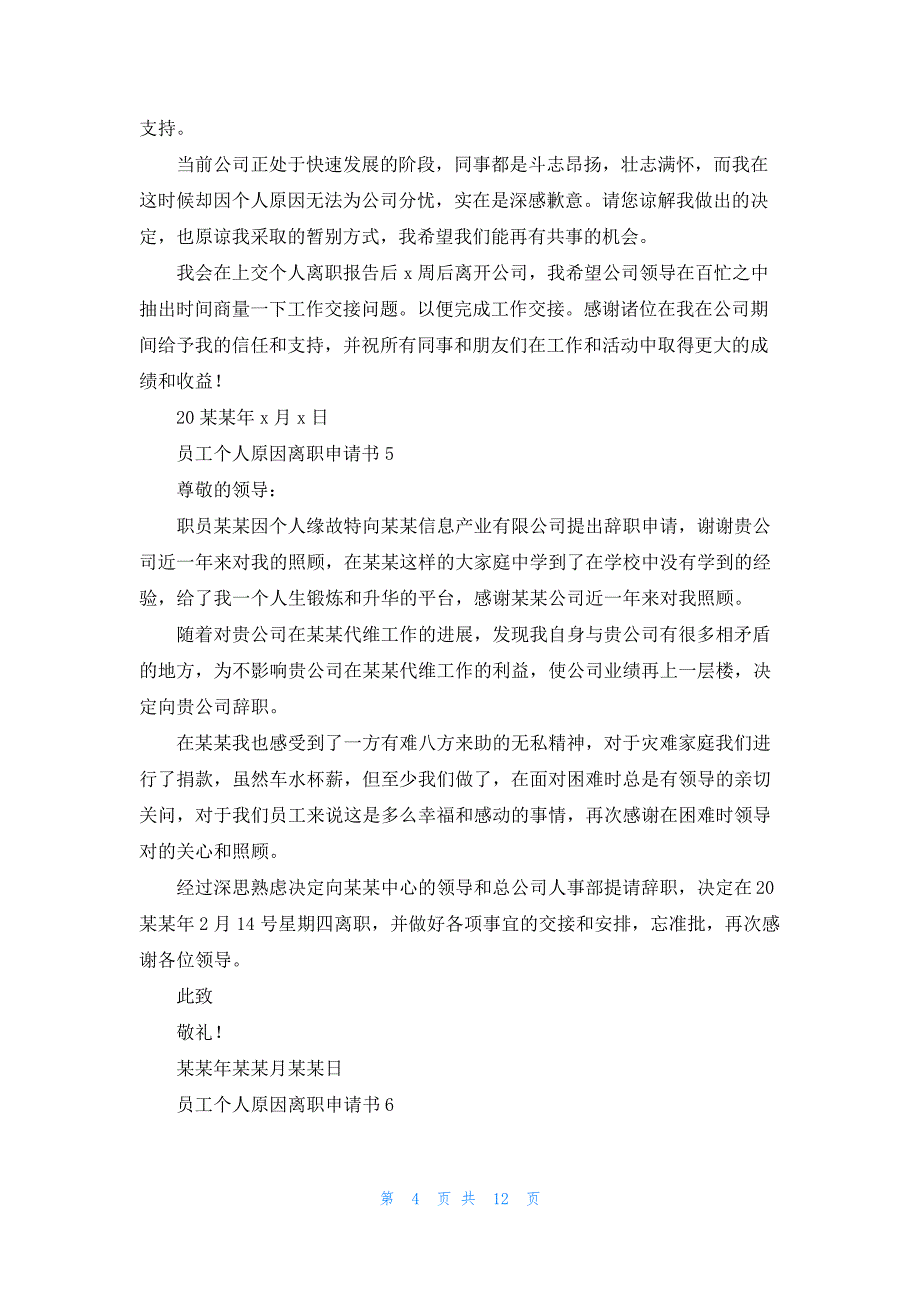 支持。

当前公司正处于快速发展的阶段，同事都是斗志昂扬，壮志满怀，而我在这时候却因个人原因无法为公司分忧，实在是深感歉意。请您谅解我做出的决定，也原谅我采取的暂别方式，我希望我们能再有共事的机会。

我会在上交个人离职报告后 x 周后离开公司，我希望公司领导在百忙之中抽出时间商量一下工作交接问题。以便完成工作交接。感谢诸位在我在公司期间给予我的信任和支持，并祝所有同事和朋友们在工作和活动中取得更大的成绩和收益！

20 某某年 x 月 x 日

员工个人原因离职申请书 5

尊敬的领导：

职员某某因个人缘故特向某某信息产业有限公司提出辞职申请，谢谢贵公司近一年来对我的照顾，在某某这样的大家庭中学到了在学校中没有学到的经验，给了我一个人生锻炼和升华的平台，感谢某某公司近一年来对我照顾。

随着对贵公司在某某代维工作的进展，发现我自身与贵公司有很多相矛盾的地方，为不影响贵公司在某某代维工作的利益，使公司业绩再上一层楼，决定向贵公司辞职。

在某某我也感受到了一方有难八方来助的无私精神，对于灾难家庭我们进行了捐款，虽然车水杯薪，但至少我们做了，在面对困难时总是有领导的亲切关问，对于我们员工来说这是多么幸福和感动的事情，再次感谢在困难时领导对的关心和照顾。

经过深思熟虑决定向某某中心的领导和总公司人事部提请辞职，决定在 20 某某年 2 月 14 号星期四离职，并做好各项事宜的交接和安排，忘准批，再次感谢各位领导。

此致

敬礼！

某某年某某月某某日

员工个人原因离职申请书 6

第 4 页 共 12 页